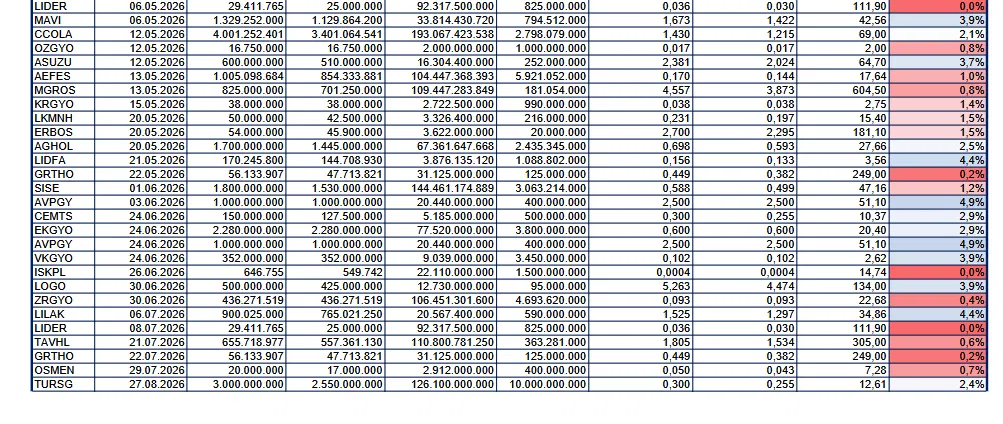 | LIDER | 06.05.2026 | 29.411.765 | 25.000.000 | 92.317.500.000 | 825.000.000 | 0,036 | 0,030 | 111,90 | 0,0% |
|---|---|---|---|---|---|---|---|---|---|
| MAVI | 06.05.2026 | 1.329.252.000 | 1.129.864.200 | 33.814.430.720 | 794.512.000 | 1,673 | 1,422 | 42,56 | 3,9% |
| CCOLA | 12.05.2026 | 4.001.252.401 | 3.401.064.541 | 193.067.423.538 | 2.798.079.000 | 1,430 | 1,215 | 69,00 | 2,1% |
| OZGYO | 12.05.2026 | 16.750.000 | 16.750.000 | 2.000.000.000 | 1.000.000.000 | 0,017 | 0,017 | 2,00 | 0,8% |
| ASUZU | 12.05.2026 | 600.000.000 | 510.000.000 | 16.304.400.000 | 252.000.000 | 2,381 | 2,024 | 64,70 | 3,7% |
| AEFES | 13.05.2026 | 1.005.098.684 | 854.333.881 | 104.447.368.393 | 5.921.052.000 | 0,170 | 0,144 | 17,64 | 1,0% |
| MGROS | 13.05.2026 | 825.000.000 | 701.250.000 | 109.447.283.849 | 181.054.000 | 4,557 | 3,873 | 604,50 | 0,8% |
| KRGYO | 15.05.2026 | 38.000.000 | 38.000.000 | 2.722.500.000 | 990.000.000 | 0,038 | 0,038 | 2,75 | 1,4% |
| LKMNH | 20.05.2026 | 50.000.000 | 42.500.000 | 3.326.400.000 | 216.000.000 | 0,231 | 0,197 | 15,40 | 1,5% |
| ERBOS | 20.05.2026 | 54.000.000 | 45.900.000 | 3.622.000.000 | 20.000.000 | 2,700 | 2,295 | 181,10 | 1,5% |
| AGHOL | 20.05.2026 | 1.700.000.000 | 1.445.000.000 | 67.361.647.668 | 2.435.345.000 | 0,698 | 0,593 | 27,66 | 2,5% |
| LIDFA | 21.05.2026 | 170.245.800 | 144.708.930 | 3.876.135.120 | 1.088.802.000 | 0,156 | 0,133 | 3,56 | 4,4% |
| GRTHO | 22.05.2026 | 56.133.907 | 47.713.821 | 31.125.000.000 | 125.000.000 | 0,449 | 0,382 | 249,00 | 0,2% |
| SISE | 01.06.2026 | 1.800.000.000 | 1.530.000.000 | 144.461.174.889 | 3.063.214.000 | 0,588 | 0,499 | 47,16 | 1,2% |
| AVPGY | 03.06.2026 | 1.000.000.000 | 1.000.000.000 | 20.440.000.000 | 400.000.000 | 2,500 | 2,500 | 51,10 | 4,9% |
| CEMTS | 24.06.2026 | 150.000.000 | 127.500.000 | 5.185.000.000 | 500.000.000 | 0,300 | 0,255 | 10,37 | 2,9% |
| EKGYO | 24.06.2026 | 2.280.000.000 | 2.280.000.000 | 77.520.000.000 | 3.800.000.000 | 0,600 | 0,600 | 20,40 | 2,9% |
| AVPGY | 24.06.2026 | 1.000.000.000 | 1.000.000.000 | 20.440.000.000 | 400.000.000 | 2,500 | 2,500 | 51,10 | 4,9% |
| VKGYO | 24.06.2026 | 352.000.000 | 352.000.000 | 9.039.000.000 | 3.450.000.000 | 0,102 | 0,102 | 2,62 | 3,9% |
| ISKPL | 26.06.2026 | 646.755 | 549.742 | 22.110.000.000 | 1.500.000.000 | 0,0004 | 0,0004 | 14,74 | 0,0% |
| LOGO | 30.06.2026 | 500.000.000 | 425.000.000 | 12.730.000.000 | 95.000.000 | 5,263 | 4,474 | 134,00 | 3,9% |
| ZRGYO | 30.06.2026 | 436.271.519 | 436.271.519 | 106.451.301.600 | 4.693.620.000 | 0,093 | 0,093 | 22,68 | 0,4% |
| LILAK | 06.07.2026 | 900.025.000 | 765.021.250 | 20.567.400.000 | 590.000.000 | 1,525 | 1,297 | 34,86 | 4,4% |
| LIDER | 08.07.2026 | 29.411.765 | 25.000.000 | 92.317.500.000 | 825.000.000 | 0,036 | 0,030 | 111,90 | 0,0% |
| TAVHL | 21.07.2026 | 655.718.977 | 557.361.130 | 110.800.781.250 | 363.281.000 | 1,805 | 1,534 | 305,00 | 0,6% |
| GRTHO | 22.07.2026 | 56.133.907 | 47.713.821 | 31.125.000.000 | 125.000.000 | 0,449 | 0,382 | 249,00 | 0,2% |
| OSMEN | 29.07.2026 | 20.000.000 | 17.000.000 | 2.912.000.000 | 400.000.000 | 0,050 | 0,043 | 7,28 | 0,7% |
| TURSG | 27.08.2026 | 3.000.000.000 | 2.550.000.000 | 126.100.000.000 | 10.000.000.000 | 0,300 | 0,255 | 12,61 | 2,4% |